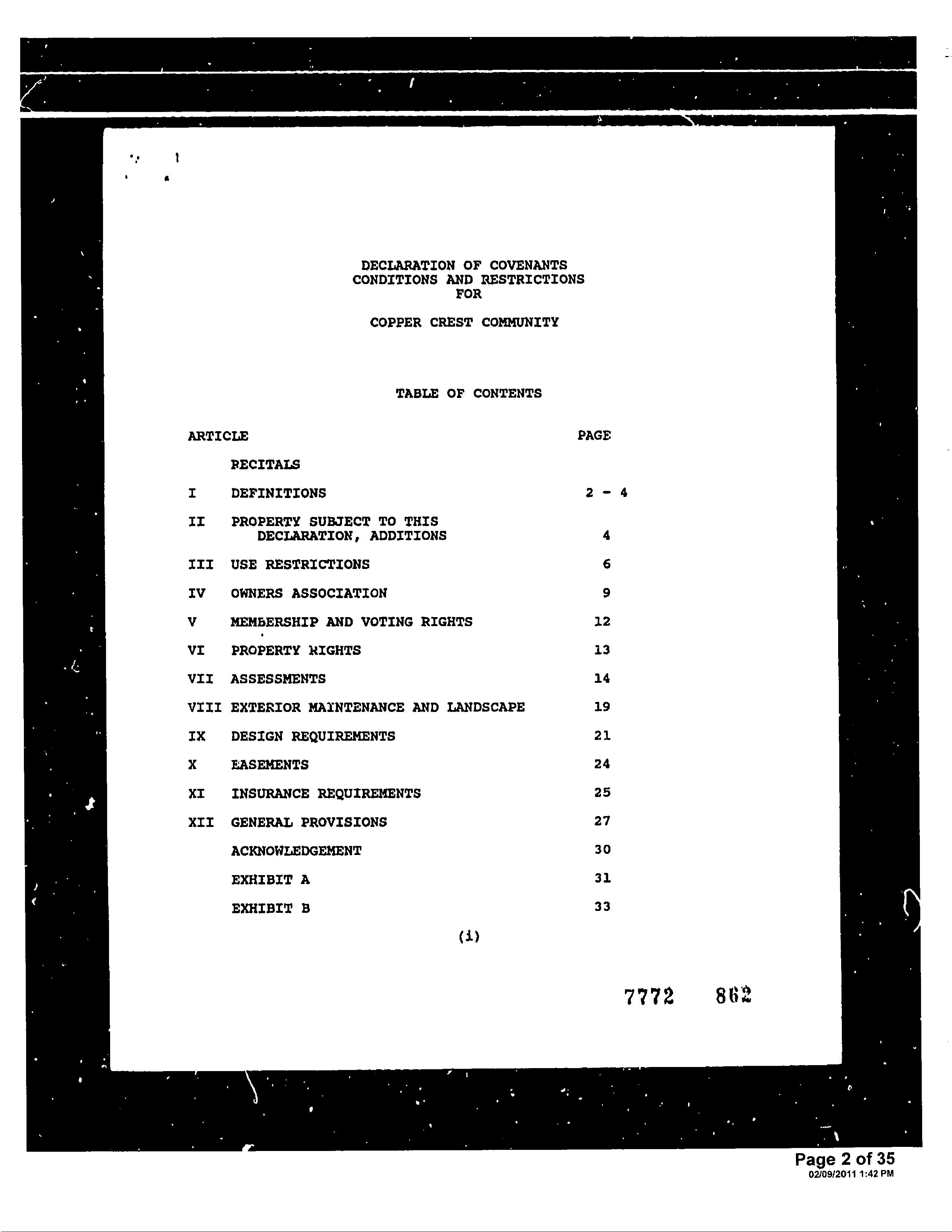 DECLARATION OF COVENANTS
CONDITIONS AND RESTRICTIONS
FOR

COPPER CREST COMMUNITY

TABLE OF CONTENTS

| ARTICLE | | PAGE |
|---|---|---|
| | RECITALS | |
| I | DEFINITIONS | 2 - 4 |
| II | PROPERTY SUBJECT TO THIS DECLARATION, ADDITIONS | 4 |
| III | USE RESTRICTIONS | 6 |
| IV | OWNERS ASSOCIATION | 9 |
| V | MEMBERSHIP AND VOTING RIGHTS | 12 |
| VI | PROPERTY RIGHTS | 13 |
| VII | ASSESSMENTS | 14 |
| VIII | EXTERIOR MAINTENANCE AND LANDSCAPE | 19 |
| IX | DESIGN REQUIREMENTS | 21 |
| X | EASEMENTS | 24 |
| XI | INSURANCE REQUIREMENTS | 25 |
| XII | GENERAL PROVISIONS | 27 |
| | ACKNOWLEDGEMENT | 30 |
| | EXHIBIT A | 31 |
| | EXHIBIT B | 33 |

(i)

7772 862

Page 2 of 35
02/09/2011 1:42 PM